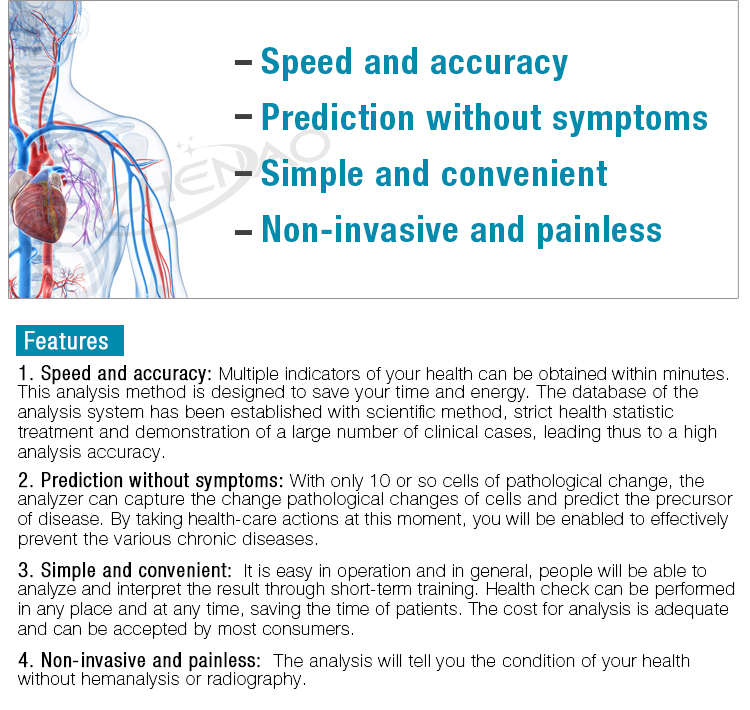 – Speed and accuracy
– Prediction without symptoms
– Simple and convenient
– Non-invasive and painless

SHENDAO

Features

1. Speed and accuracy: Multiple indicators of your health can be obtained within minutes. This analysis method is designed to save your time and energy. The database of the analysis system has been established with scientific method, strict health statistic treatment and demonstration of a large number of clinical cases, leading thus to a high analysis accuracy.

2. Prediction without symptoms: With only 10 or so cells of pathological change, the analyzer can capture the change pathological changes of cells and predict the precursor of disease. By taking health-care actions at this moment, you will be enabled to effectively prevent the various chronic diseases.

3. Simple and convenient: It is easy in operation and in general, people will be able to analyze and interpret the result through short-term training. Health check can be performed in any place and at any time, saving the time of patients. The cost for analysis is adequate and can be accepted by most consumers.

4. Non-invasive and painless: The analysis will tell you the condition of your health without hemanalysis or radiography.